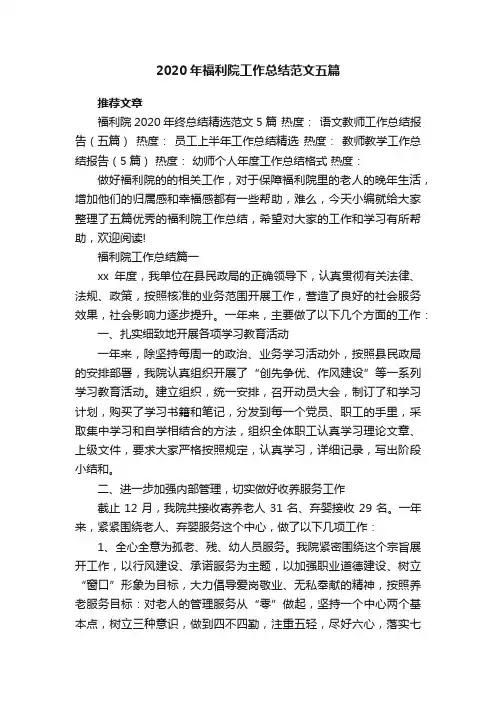 2020年福利院工作总结范文五篇

推荐文章

福利院2020年终总结精选范文5篇 热度： 语文教师工作总结报告（五篇） 热度： 员工上半年工作总结精选 热度： 教师教学工作总结报告（5篇） 热度： 幼师个人年度工作总结格式 热度：

做好福利院的的相关工作，对于保障福利院里的老人的晚年生活，增加他们的归属感和幸福感都有一些帮助，难么，今天小编就给大家整理了五篇优秀的福利院工作总结，希望对大家的工作和学习有所帮助，欢迎阅读!

福利院工作总结篇一

xx 年度，我单位在县民政局的正确领导下，认真贯彻有关法律、法规、政策，按照核准的业务范围开展工作，营造了良好的社会服务效果，社会影响力逐步提升。一年来，主要做了以下几个方面的工作：

一、扎实细致地开展各项学习教育活动

一年来，除坚持每周一的政治、业务学习活动外，按照县民政局的安排部署，我院认真组织开展了“创先争优、作风建设”等一系列学习教育活动。建立组织，统一安排，召开动员大会，制订了和学习计划，购买了学习书籍和笔记，分发到每一个党员、职工的手里，采取集中学习和自学相结合的方法，组织全体职工认真学习理论文章、上级文件，要求大家严格按照规定，认真学习，详细记录，写出阶段小结和。

二、进一步加强内部管理，切实做好收养服务工作

截止 12 月，我院共接收寄养老人 31 名、弃婴接收 29 名。一年来，紧紧围绕老人、弃婴服务这个中心，做了以下几项工作：

1、全心全意为孤老、残、幼人员服务。我院紧密围绕这个宗旨展开工作，以行风建设、承诺服务为主题，以加强职业道德建设、树立“窗口”形象为目标，大力倡导爱岗敬业、无私奉献的精神，按照养老服务目标：对老人的管理服务从“零”做起，坚持一个中心两个基本点，树立三种意识，做到四不四勤，注重五轻，尽好六心，落实七